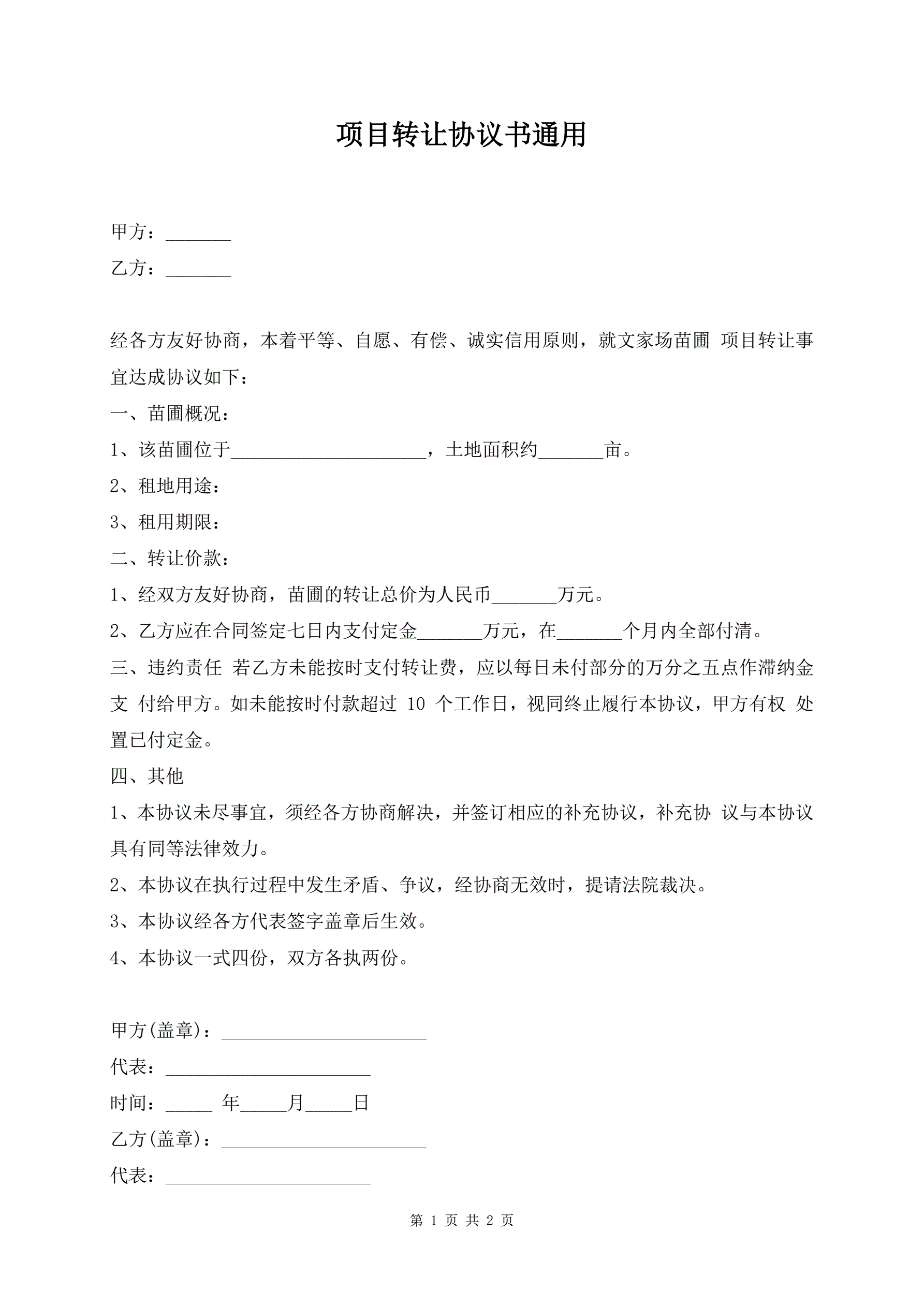 项目转让协议书通用

甲方：_______

乙方：_______

经各方友好协商，本着平等、自愿、有偿、诚实信用原则，就文家场苗圃 项目转让事宜达成协议如下：

一、苗圃概况：

1、该苗圃位于_____________________，土地面积约_______亩。

2、租地用途：

3、租用期限：

二、转让价款：

1、经双方友好协商，苗圃的转让总价为人民币_______万元。

2、乙方应在合同签定七日内支付定金_______万元，在_______个月内全部付清。

三、违约责任 若乙方未能按时支付转让费，应以每日未付部分的万分之五点作滞纳金支 付给甲方。如未能按时付款超过 10 个工作日，视同终止履行本协议，甲方有权 处置已付定金。

四、其他

1、本协议未尽事宜，须经各方协商解决，并签订相应的补充协议，补充协 议与本协议具有同等法律效力。

2、本协议在执行过程中发生矛盾、争议，经协商无效时，提请法院裁决。

3、本协议经各方代表签字盖章后生效。

4、本协议一式四份，双方各执两份。

甲方(盖章)：______________________

代表：______________________

时间：_____ 年_____月_____日

乙方(盖章)：______________________

代表：______________________

第 1 页 共 2 页